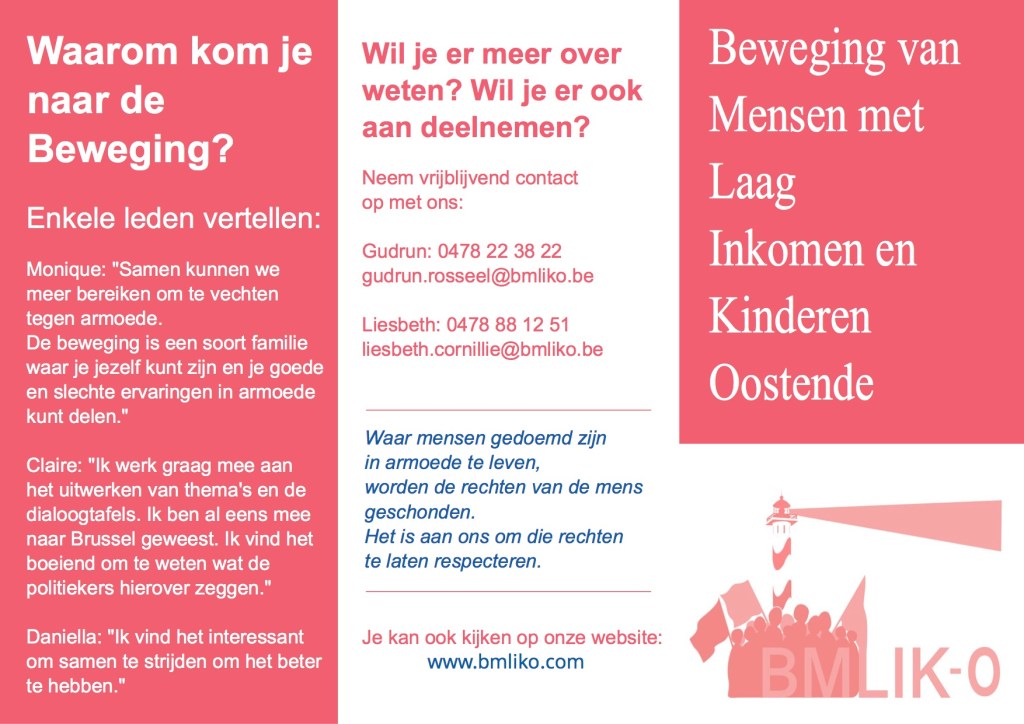 Waarom kom je naar de Beweging?

Enkele leden vertellen:

Monique: "Samen kunnen we meer bereiken om te vechten tegen armoede.
De beweging is een soort familie waar je jezelf kunt zijn en je goede en slechte ervaringen in armoede kunt delen."

Claire: "Ik werk graag mee aan het uitwerken van thema's en de dialoogtafels. Ik ben al eens mee naar Brussel geweest. Ik vind het boeiend om te weten wat de politiekers hierover zeggen."

Daniella: "Ik vind het interessant om samen te strijden om het beter te hebben."

Wil je er meer over weten? Wil je er ook aan deelnemen?

Neem vrijblijvend contact op met ons:

Gudrun: 0478 22 38 22
gudrun.rosseel@bmliko.be

Liesbeth: 0478 88 12 51
liesbeth.cornillie@bmliko.be

Waar mensen gedoemd zijn in armoede te leven, worden de rechten van de mens geschonden.
Het is aan ons om die rechten te laten respecteren.

Je kan ook kijken op onze website:
www.bmliko.com

Beweging van Mensen met Laag Inkomen en Kinderen Oostende

BMLIK-O